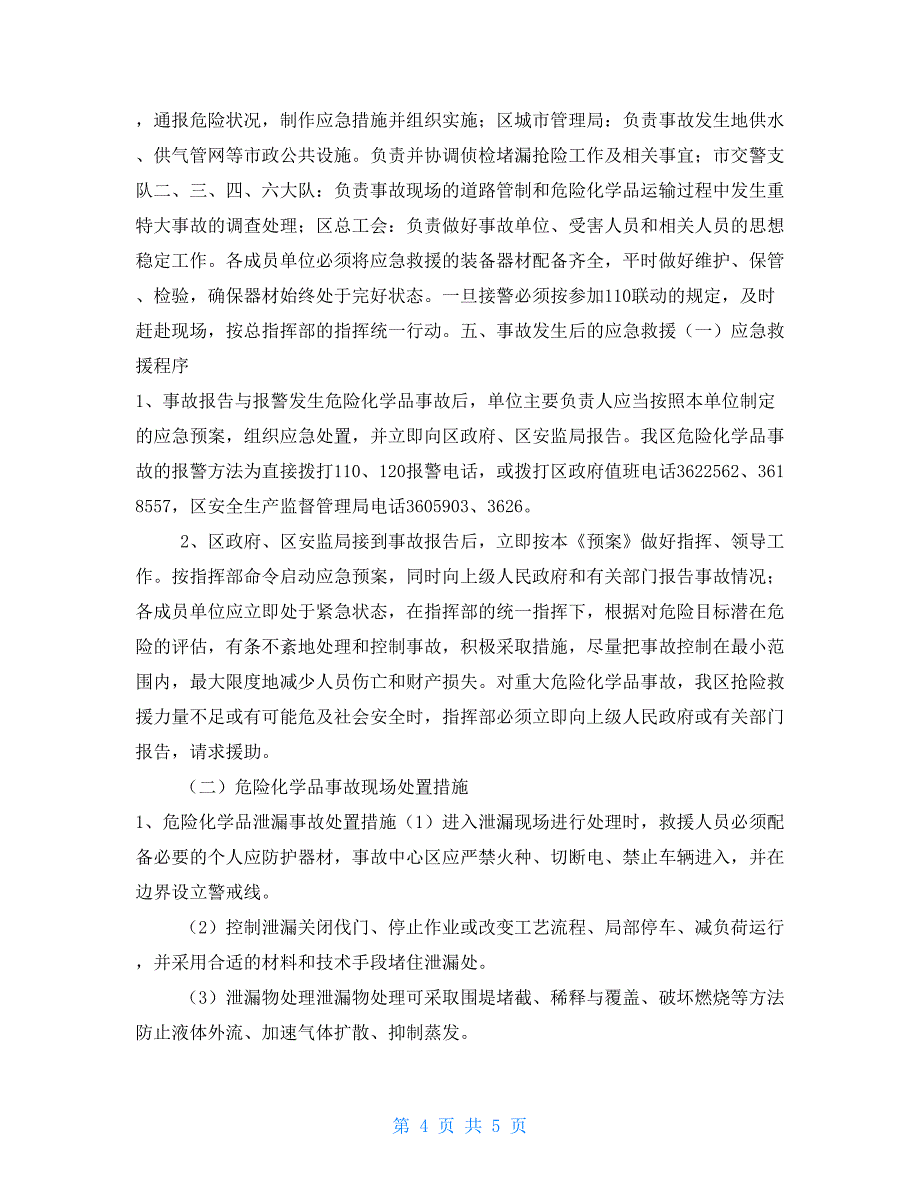 ，通报危险状况，制作应急措施并组织实施；区城市管理局：负责事故发生地供水、供气管网等市政公共设施。负责并协调侦检堵漏抢险工作及相关事宜；市交警支队二、三、四、六大队：负责事故现场的道路管制和危险化学品运输过程中发生重特大事故的调查处理；区总工会：负责做好事故单位、受害人员和相关人员的思想稳定工作。各成员单位必须将应急救援的装备器材配备齐全，平时做好维护、保管、检验，确保器材始终处于完好状态。一旦接警必须按参加110联动的规定，及时赶赴现场，按总指挥部的指挥统一行动。五、事故发生后的应急救援（一）应急救援程序

1、事故报告与报警发生危险化学品事故后，单位主要负责人应当按照本单位制定的应急预案，组织应急处置，并立即向区政府、区安监局报告。我区危险化学品事故的报警方法为直接拨打110、120报警电话，或拨打区政府值班电话3622562、3618557，区安全生产监督管理局电话3605903、3626。

2、区政府、区安监局接到事故报告后，立即按本《预案》做好指挥、领导工作。按指挥部命令启动应急预案，同时向上级人民政府和有关部门报告事故情况；各成员单位应立即处于紧急状态，在指挥部的统一指挥下，根据对危险目标潜在危险的评估，有条不紊地处理和控制事故，积极采取措施，尽量把事故控制在最小范围内，最大限度地减少人员伤亡和财产损失。对重大危险化学品事故，我区抢险救援力量不足或有可能危及社会安全时，指挥部必须立即向上级人民政府或有关部门报告，请求援助。

（二）危险化学品事故现场处置措施

1、危险化学品泄漏事故处置措施（1）进入泄漏现场进行处理时，救援人员必须配备必要的个人应防护器材，事故中心区应严禁火种、切断电、禁止车辆进入，并在边界设立警戒线。

（2）控制泄漏关闭伐门、停止作业或改变工艺流程、局部停车、减负荷运行，并采用合适的材料和技术手段堵住泄漏处。

（3）泄漏物处理泄漏物处理可采取围堤堵截、稀释与覆盖、破坏燃烧等方法防止液体外流、加速气体扩散、抑制蒸发。

第 4 页 共 5 页